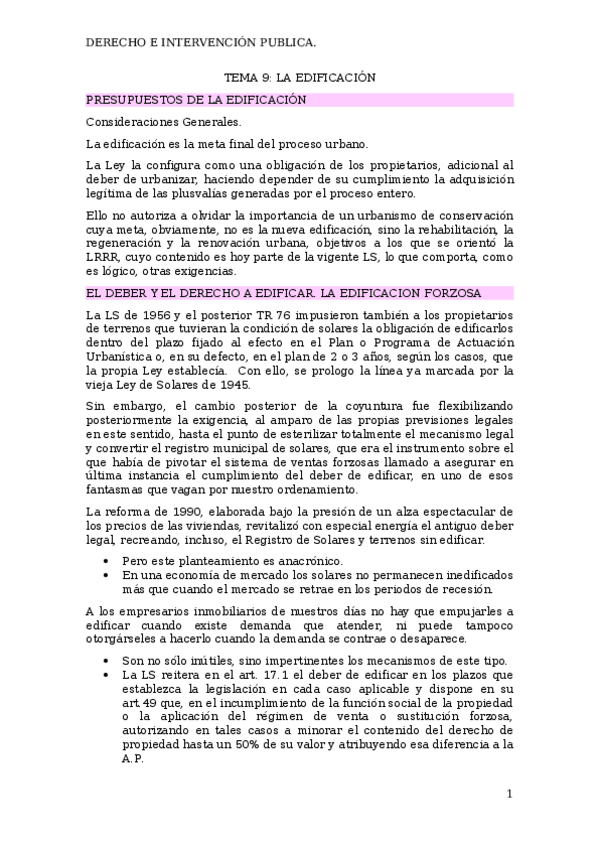 DERECHO E INTERVENCIÓN PUBLICA.

TEMA 9: LA EDIFICACIÓN

PRESUPUESTOS DE LA EDIFICACIÓN

Consideraciones Generales.

La edificación es la meta final del proceso urbano.

La Ley la configura como una obligación de los propietarios, adicional al deber de urbanizar, haciendo depender de su cumplimiento la adquisición legítima de las plusvalías generadas por el proceso entero.

Ello no autoriza a olvidar la importancia de un urbanismo de conservación cuya meta, obviamente, no es la nueva edificación, sino la rehabilitación, la regeneración y la renovación urbana, objetivos a los que se orientó la LRRR, cuyo contenido es hoy parte de la vigente LS, lo que comporta, como es lógico, otras exigencias.

EL DEBER Y EL DERECHO A EDIFICAR. LA EDIFICACION FORZOSA

La LS de 1956 y el posterior TR 76 impusieron también a los propietarios de terrenos que tuvieran la condición de solares la obligación de edificarlos dentro del plazo fijado al efecto en el Plan o Programa de Actuación Urbanística o, en su defecto, en el plan de 2 o 3 años, según los casos, que la propia Ley establecía. Con ello, se prologo la línea ya marcada por la vieja Ley de Solares de 1945.

Sin embargo, el cambio posterior de la coyuntura fue flexibilizando posteriormente la exigencia, al amparo de las propias previsiones legales en este sentido, hasta el punto de esterilizar totalmente el mecanismo legal y convertir el registro municipal de solares, que era el instrumento sobre el que había de pivotar el sistema de ventas forzosas llamado a asegurar en última instancia el cumplimiento del deber de edificar, en uno de esos fantasmas que vagan por nuestro ordenamiento.

La reforma de 1990, elaborada bajo la presión de un alza espectacular de los precios de las viviendas, revitalizó con especial energía el antiguo deber legal, recreando, incluso, el Registro de Solares y terrenos sin edificar.

• Pero este planteamiento es anacrónico.
• En una economía de mercado los solares no permanecen inedificados más que cuando el mercado se retrae en los periodos de recesión.

A los empresarios inmobiliarios de nuestros días no hay que empujarles a edificar cuando existe demanda que atender, ni puede tampoco otorgárseles a hacerlo cuando la demanda se contrae o desaparece.

• Son no sólo inútiles, sino impertinentes los mecanismos de este tipo.
• La LS reitera en el art. 17.1 el deber de edificar en los plazos que establezca la legislación en cada caso aplicable y dispone en su art.49 que, en el incumplimiento de la función social de la propiedad o la aplicación del régimen de venta o sustitución forzosa, autorizando en tales casos a minorar el contenido del derecho de propiedad hasta un 50% de su valor y atribuyendo esa diferencia a la A.P.

1